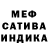 МЕФ
САТИВА
ИНДИКА